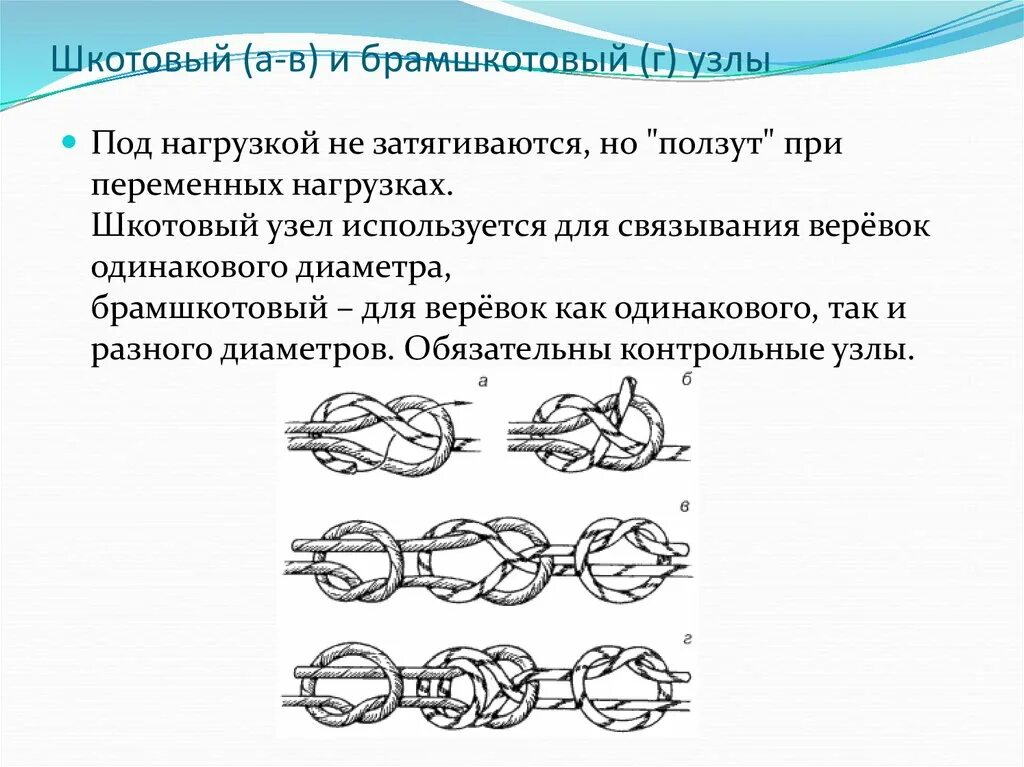 Шкотовый (а-в) и брамшкотовый (г) узлы

Под нагрузкой не затягиваются, но "ползут" при переменных нагрузках.
Шкотовый узел используется для связывания верёвок одинакового диаметра,
брамшкотовый – для верёвок как одинакового, так и разного диаметров. Обязательны контрольные узлы.

а

б

в

г